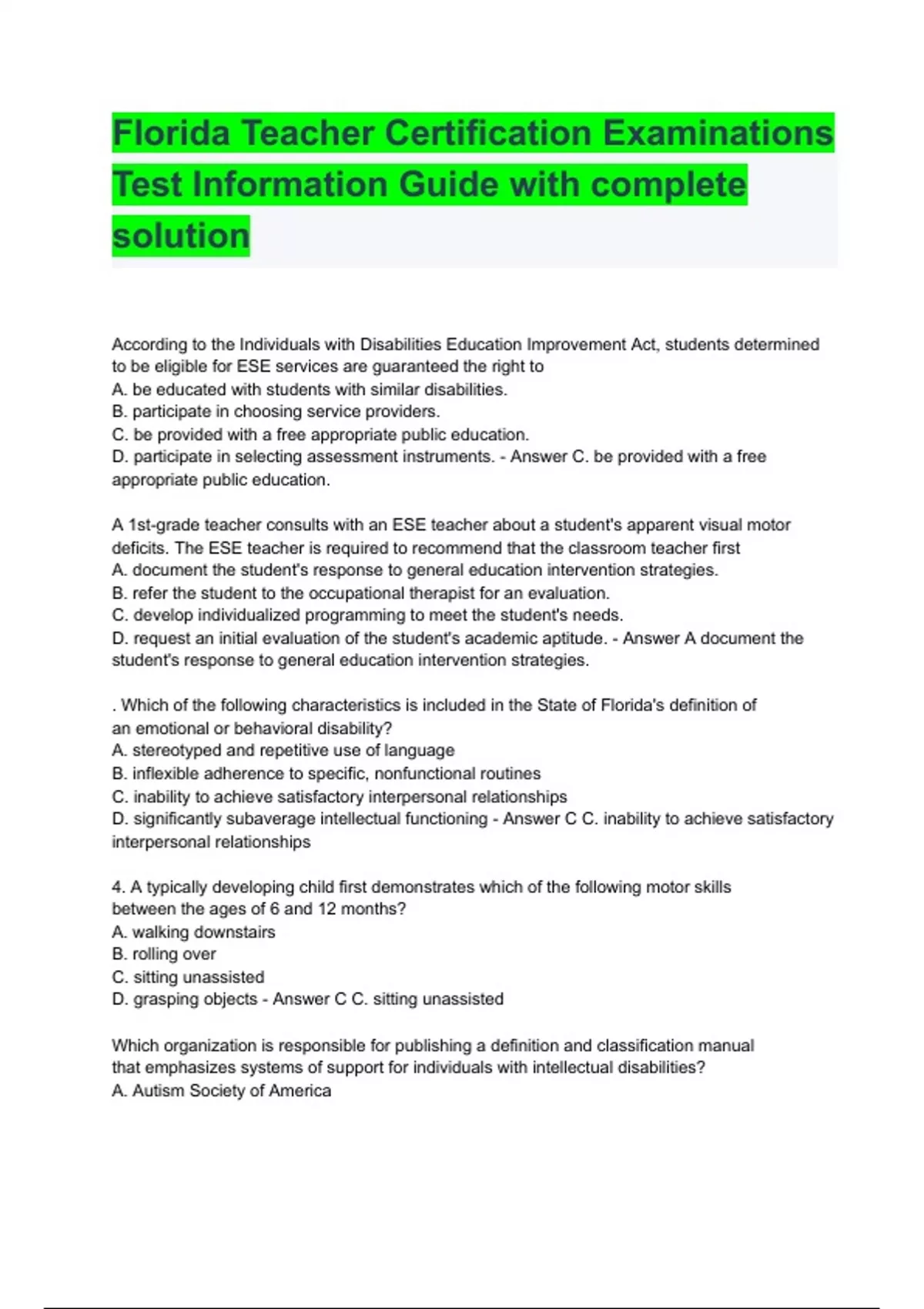 Florida Teacher Certification Examinations Test Information Guide with complete solution

According to the Individuals with Disabilities Education Improvement Act, students determined to be eligible for ESE services are guaranteed the right to
A. be educated with students with similar disabilities.
B. participate in choosing service providers.
C. be provided with a free appropriate public education.
D. participate in selecting assessment instruments. - Answer C. be provided with a free appropriate public education.

A 1st-grade teacher consults with an ESE teacher about a student's apparent visual motor deficits. The ESE teacher is required to recommend that the classroom teacher first
A. document the student's response to general education intervention strategies.
B. refer the student to the occupational therapist for an evaluation.
C. develop individualized programming to meet the student's needs.
D. request an initial evaluation of the student's academic aptitude. - Answer A document the student's response to general education intervention strategies.

. Which of the following characteristics is included in the State of Florida's definition of an emotional or behavioral disability?
A. stereotyped and repetitive use of language
B. inflexible adherence to specific, nonfunctional routines
C. inability to achieve satisfactory interpersonal relationships
D. significantly subaverage intellectual functioning - Answer C C. inability to achieve satisfactory interpersonal relationships

4. A typically developing child first demonstrates which of the following motor skills between the ages of 6 and 12 months?
A. walking downstairs
B. rolling over
C. sitting unassisted
D. grasping objects - Answer C C. sitting unassisted

Which organization is responsible for publishing a definition and classification manual that emphasizes systems of support for individuals with intellectual disabilities?
A. Autism Society of America